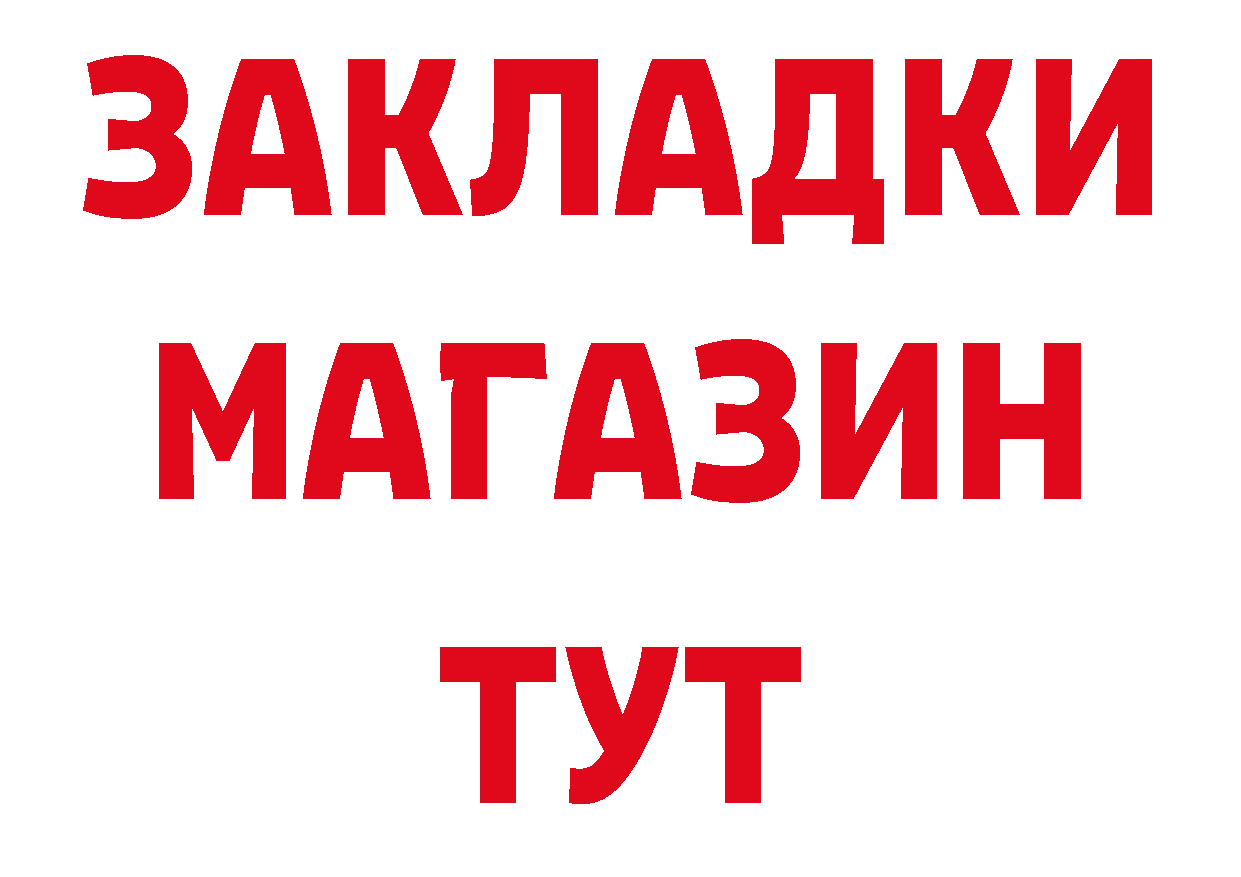 ЗАКЛАДКИ
МАГАЗИН
ТУТ